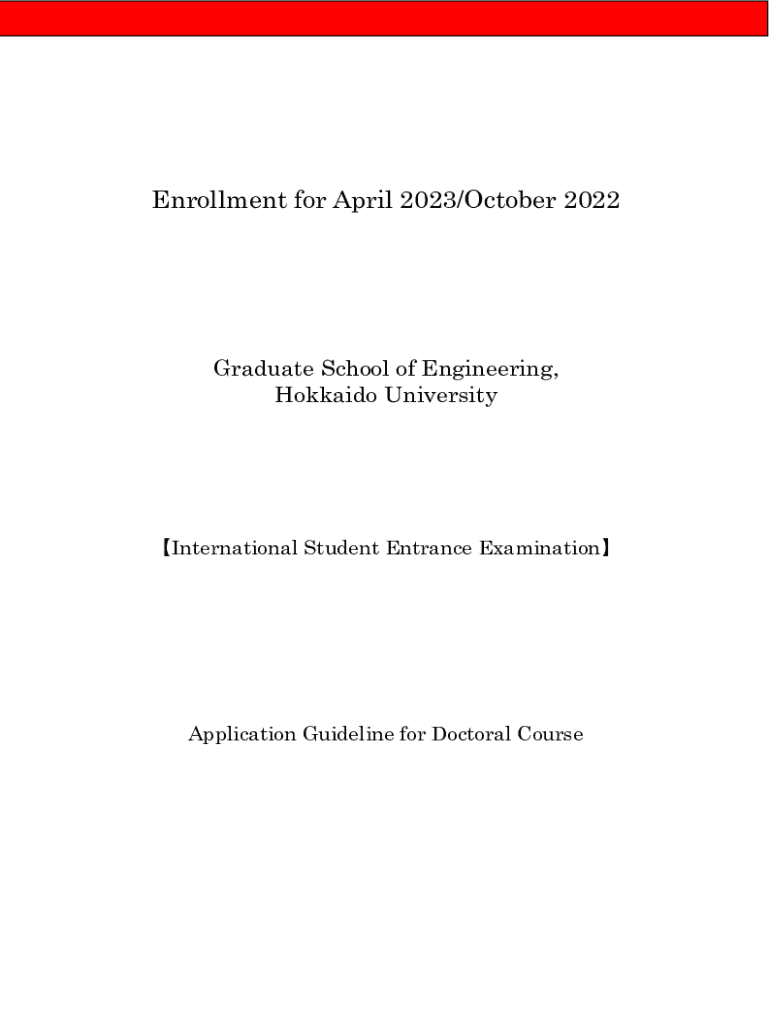 Enrollment for April 2023/October 2022

Graduate School of Engineering,
Hokkaido University

【International Student Entrance Examination】

Application Guideline for Doctoral Course